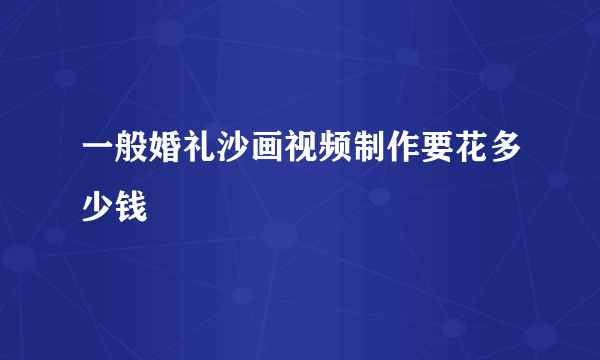 一般婚礼沙画视频制作要花多少钱